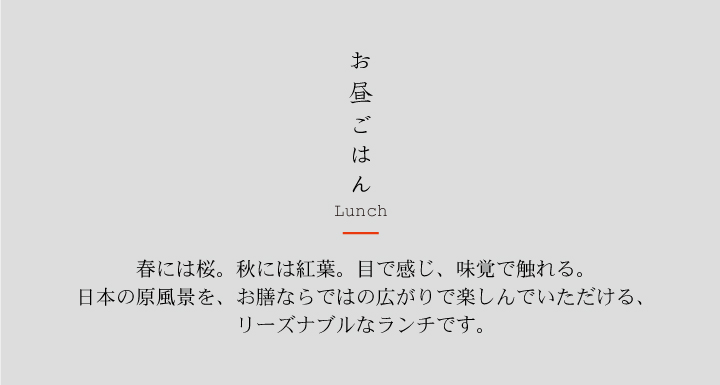 お昼ごはん
Lunch

春には桜。秋には紅葉。目で感じ、味覚で触れる。
日本の原風景を、お膳ならではの広がりで楽しんでいただける、
リーズナブルなランチです。